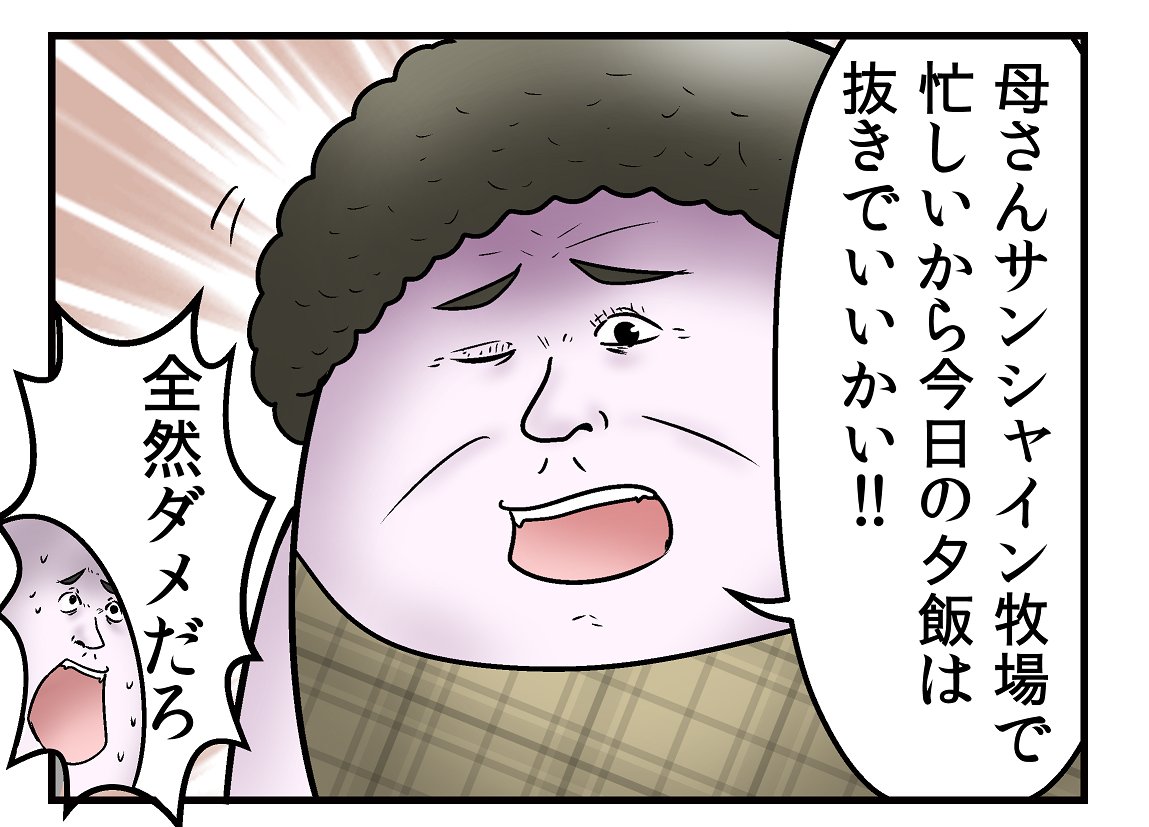 母さんサンシャイン牧場で忙しいから今日の夕飯は抜きでいいかい!!

全然ダメだろ